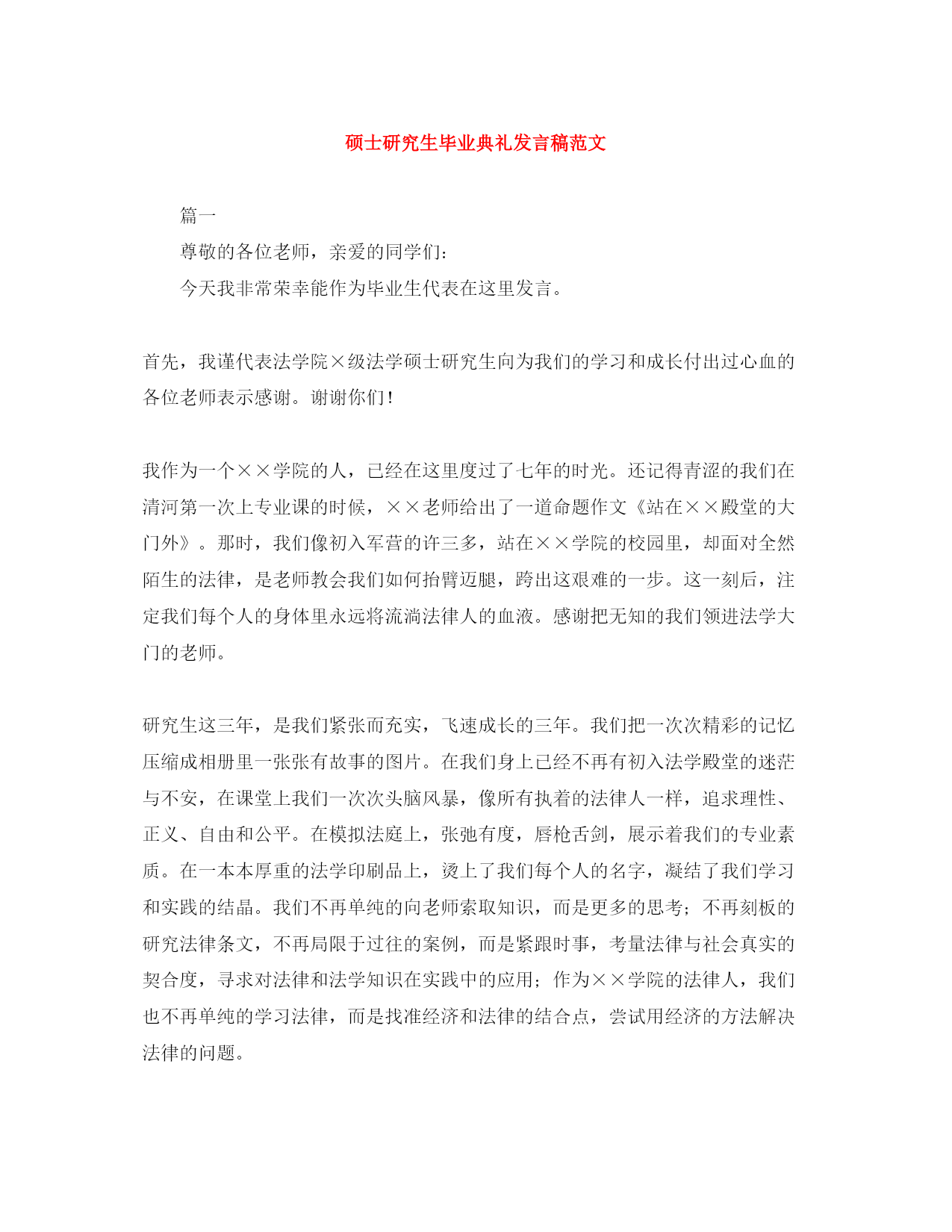 硕士研究生毕业典礼发言稿范文

篇一

尊敬的各位老师，亲爱的同学们：

今天我非常荣幸能作为毕业生代表在这里发言。

首先，我谨代表法学院×级法学硕士研究生向为我们的学习和成长付出过心血的各位老师表示感谢。谢谢你们！

我作为一个××学院的人，已经在这里度过了七年的时光。还记得青涩的我们在清河第一次上专业课的时候，××老师给出了一道命题作文《站在××殿堂的大门外》。那时，我们像初入军营的许三多，站在××学院的校园里，却面对全然陌生的法律，是老师教会我们如何抬臂迈腿，跨出这艰难的一步。这一刻后，注定我们每个人的身体里永远将流淌法律人的血液。感谢把无知的我们领进法学大门的老师。

研究生这三年，是我们紧张而充实，飞速成长的三年。我们把一次次精彩的记忆压缩成相册里一张张有故事的图片。在我们身上已经不再有初入法学殿堂的迷茫与不安，在课堂上我们一次次头脑风暴，像所有执着的法律人一样，追求理性、正义、自由和公平。在模拟法庭上，张弛有度，唇枪舌剑，展示着我们的专业素质。在一本本厚重的法学印刷品上，烫上了我们每个人的名字，凝结了我们学习和实践的结晶。我们不再单纯的向老师索取知识，而是更多的思考；不再刻板的研究法律条文，不再局限于过往的案例，而是紧跟时事，考量法律与社会真实的契合度，寻求对法律和法学知识在实践中的应用；作为××学院的法律人，我们也不再单纯的学习法律，而是找准经济和法律的结合点，尝试用经济的方法解决法律的问题。